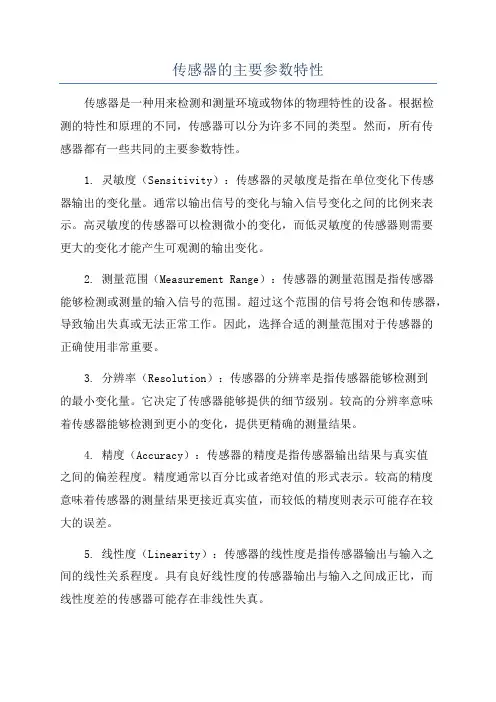 传感器的主要参数特性

传感器是一种用来检测和测量环境或物体的物理特性的设备。根据检测的特性和原理的不同，传感器可以分为许多不同的类型。然而，所有传感器都有一些共同的主要参数特性。

1. 灵敏度（Sensitivity）：传感器的灵敏度是指在单位变化下传感器输出的变化量。通常以输出信号的变化与输入信号变化之间的比例来表示。高灵敏度的传感器可以检测微小的变化，而低灵敏度的传感器则需要更大的变化才能产生可观测的输出变化。

2. 测量范围（Measurement Range）：传感器的测量范围是指传感器能够检测或测量的输入信号的范围。超过这个范围的信号将会饱和传感器，导致输出失真或无法正常工作。因此，选择合适的测量范围对于传感器的正确使用非常重要。

3. 分辨率（Resolution）：传感器的分辨率是指传感器能够检测到的最小变化量。它决定了传感器能够提供的细节级别。较高的分辨率意味着传感器能够检测到更小的变化，提供更精确的测量结果。

4. 精度（Accuracy）：传感器的精度是指传感器输出结果与真实值之间的偏差程度。精度通常以百分比或者绝对值的形式表示。较高的精度意味着传感器的测量结果更接近真实值，而较低的精度则表示可能存在较大的误差。

5. 线性度（Linearity）：传感器的线性度是指传感器输出与输入之间的线性关系程度。具有良好线性度的传感器输出与输入之间成正比，而线性度差的传感器可能存在非线性失真。